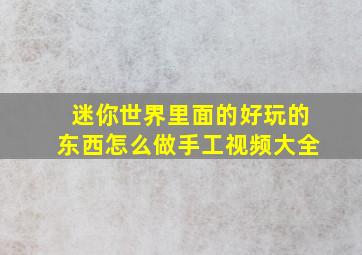 迷你世界里面的好玩的东西怎么做手工视频大全